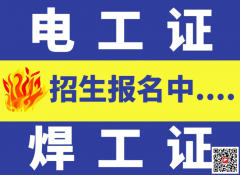 电工证

招生报名中....

焊工证